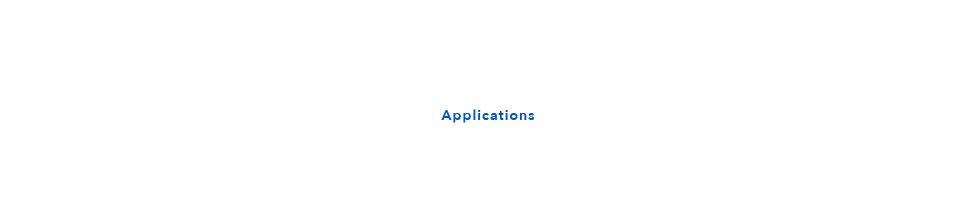 Applications